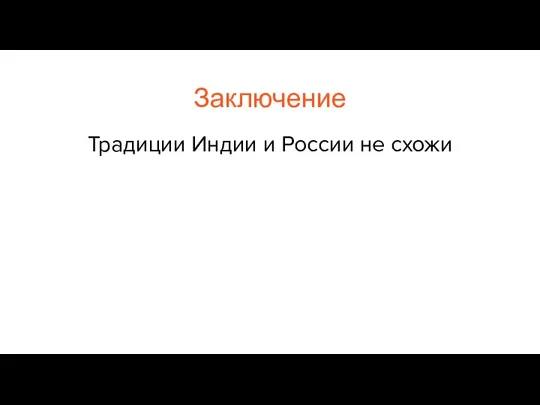 Заключение

Традиции Индии и России не схожи